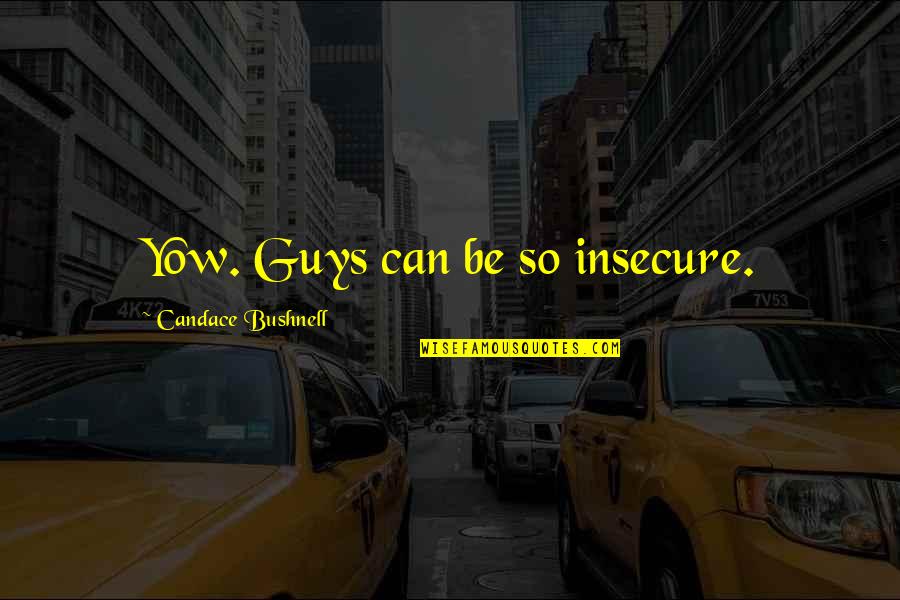 Yow. Guys can be so insecure.

~Candace Bushnell

WISEFAMOUSQUOTES.COM

4K72

7V53